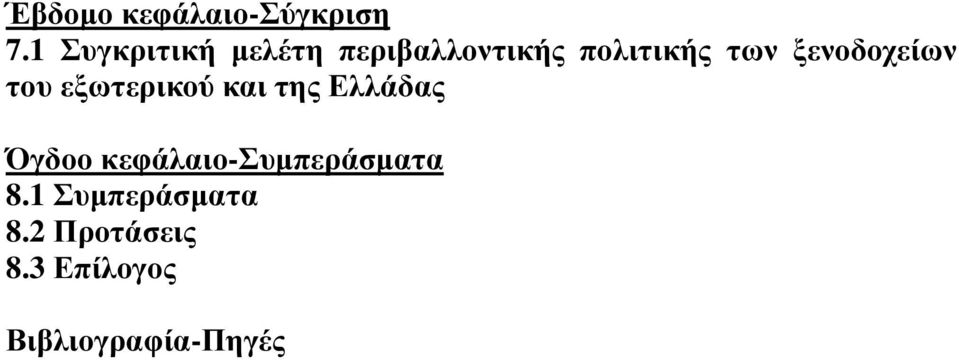 Έβδομο κεφάλαιο-Σύγκριση
7.1 Συγκριτική μελέτη περιβαλλοντικής πολιτικής των ξενοδοχείων του εξωτερικού και της Ελλάδας

Όγδοο κεφάλαιο-Συμπεράσματα
8.1 Συμπεράσματα
8.2 Προτάσεις
8.3 Επίλογος

Βιβλιογραφία-Πηγές